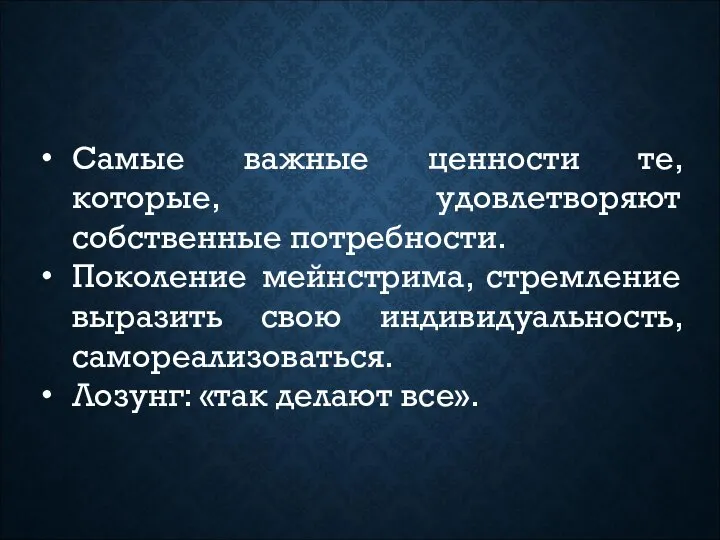 • Самые важные ценности те, которые, удовлетворяют собственные потребности.
• Поколение мейнстрима, стремление выразить свою индивидуальность, самореализоваться.
• Лозунг: «так делают все».